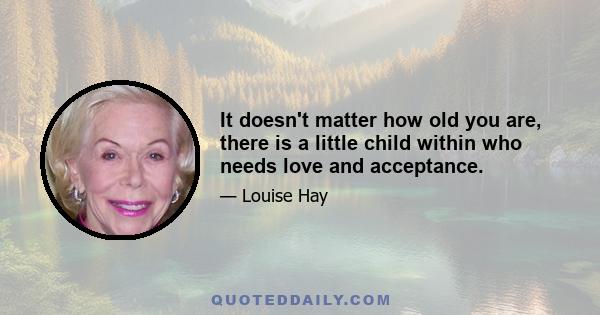 It doesn't matter how old you are, there is a little child within who needs love and acceptance.

— Louise Hay

QUOTEDDAILY.COM